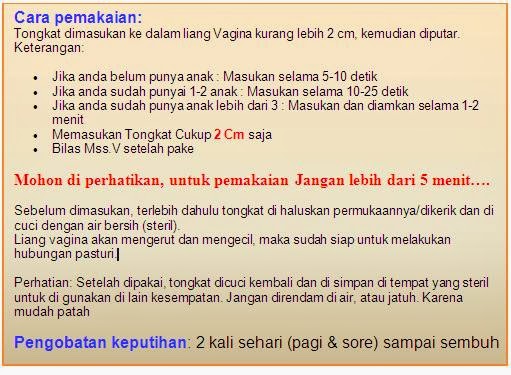 Cara pemakaian:
Tongkat dimasukan ke dalam liang Vagina kurang lebih 2 cm, kemudian diputar.
Keterangan:

- Jika anda belum punya anak : Masukan selama 5-10 detik
- Jika anda sudah punyai 1-2 anak : Masukan selama 10-25 detik
- Jika anda sudah punya anak lebih dari 3 : Masukan dan diamkan selama 1-2 menit
- Memasukan Tongkat Cukup 2 Cm saja
- Bilas Mss.V setelah pake

Mohon di perhatikan, untuk pemakaian Jangan lebih dari 5 menit….

Sebelum dimasukan, terlebih dahulu tongkat di haluskan permukaannya/dikerik dan di cuci dengan air bersih (steril).
Liang vagina akan mengerut dan mengecil, maka sudah siap untuk melakukan hubungan pasturi.

Perhatian: Setelah dipakai, tongkat dicuci kembali dan di simpan di tempat yang steril untuk di gunakan di lain kesempatan. Jangan direndam di air, atau jatuh. Karena mudah patah

Pengobatan keputihan: 2 kali sehari (pagi & sore) sampai sembuh